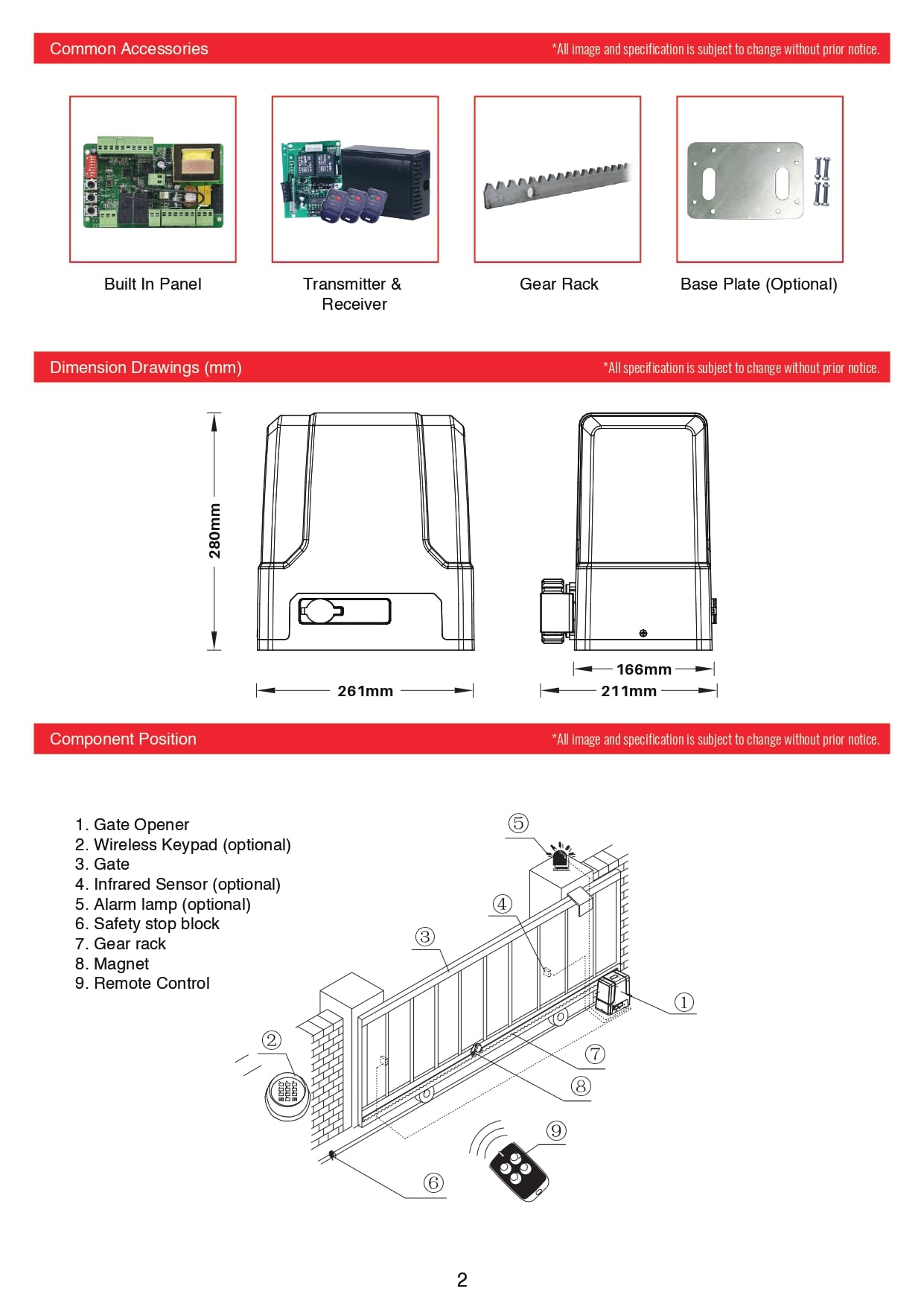 Common Accessories *All image and specification is subject to change without prior notice.

Built In Panel

Transmitter & Receiver

Gear Rack

Base Plate (Optional)

Dimension Drawings (mm) *All specification is subject to change without prior notice.

280mm

261mm

166mm

211mm

Component Position *All image and specification is subject to change without prior notice.

1. Gate Opener
2. Wireless Keypad (optional)
3. Gate
4. Infrared Sensor (optional)
5. Alarm lamp (optional)
6. Safety stop block
7. Gear rack
8. Magnet
9. Remote Control

⑤
④
③
①
②
⑦
⑧
⑨
⑥

2